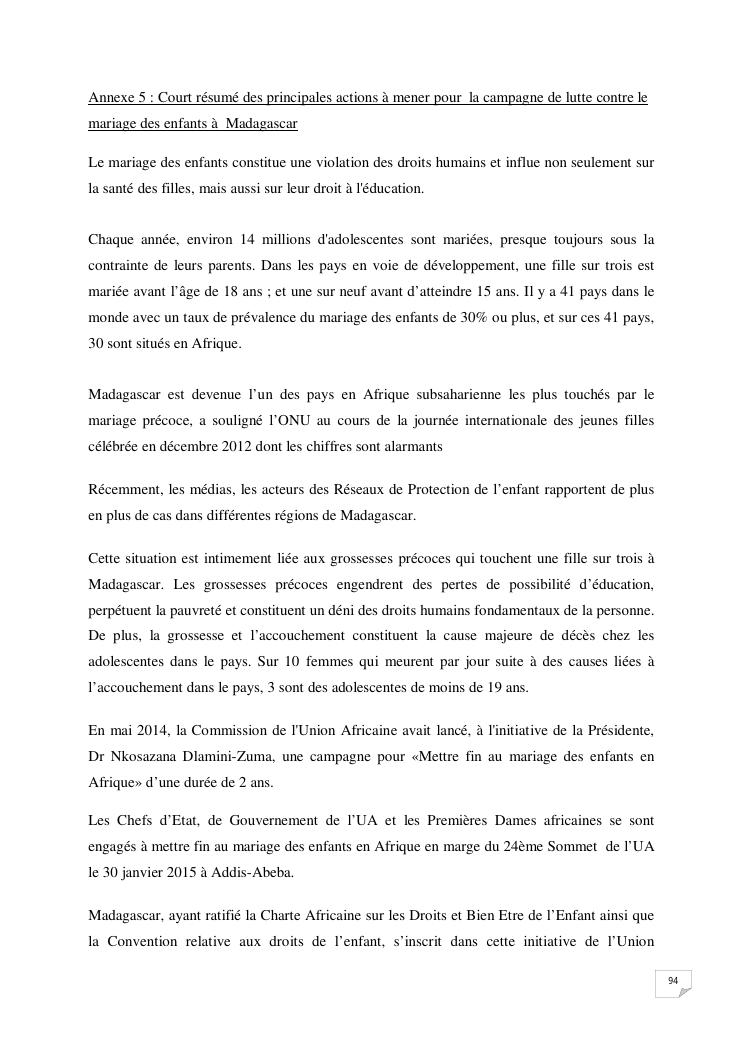 Annexe 5 : Court résumé des principales actions à mener pour la campagne de lutte contre le mariage des enfants à Madagascar

Le mariage des enfants constitue une violation des droits humains et influe non seulement sur la santé des filles, mais aussi sur leur droit à l'éducation.

Chaque année, environ 14 millions d'adolescentes sont mariées, presque toujours sous la contrainte de leurs parents. Dans les pays en voie de développement, une fille sur trois est mariée avant l'âge de 18 ans ; et une sur neuf avant d'atteindre 15 ans. Il y a 41 pays dans le monde avec un taux de prévalence du mariage des enfants de 30% ou plus, et sur ces 41 pays, 30 sont situés en Afrique.

Madagascar est devenue l'un des pays en Afrique subsaharienne les plus touchés par le mariage précoce, a souligné l'ONU au cours de la journée internationale des jeunes filles célébrée en décembre 2012 dont les chiffres sont alarmants

Récemment, les médias, les acteurs des Réseaux de Protection de l'enfant rapportent de plus en plus de cas dans différentes régions de Madagascar.

Cette situation est intimement liée aux grossesses précoces qui touchent une fille sur trois à Madagascar. Les grossesses précoces engendrent des pertes de possibilité d'éducation, perpétuent la pauvreté et constituent un déni des droits humains fondamentaux de la personne. De plus, la grossesse et l'accouchement constituent la cause majeure de décès chez les adolescentes dans le pays. Sur 10 femmes qui meurent par jour suite à des causes liées à l'accouchement dans le pays, 3 sont des adolescentes de moins de 19 ans.

En mai 2014, la Commission de l'Union Africaine avait lancé, à l'initiative de la Présidente, Dr Nkosazana Dlamini-Zuma, une campagne pour «Mettre fin au mariage des enfants en Afrique» d'une durée de 2 ans.

Les Chefs d'Etat, de Gouvernement de l'UA et les Premières Dames africaines se sont engagés à mettre fin au mariage des enfants en Afrique en marge du 24ème Sommet de l'UA le 30 janvier 2015 à Addis-Abeba.

Madagascar, ayant ratifié la Charte Africaine sur les Droits et Bien Etre de l'Enfant ainsi que la Convention relative aux droits de l'enfant, s'inscrit dans cette initiative de l'Union

94